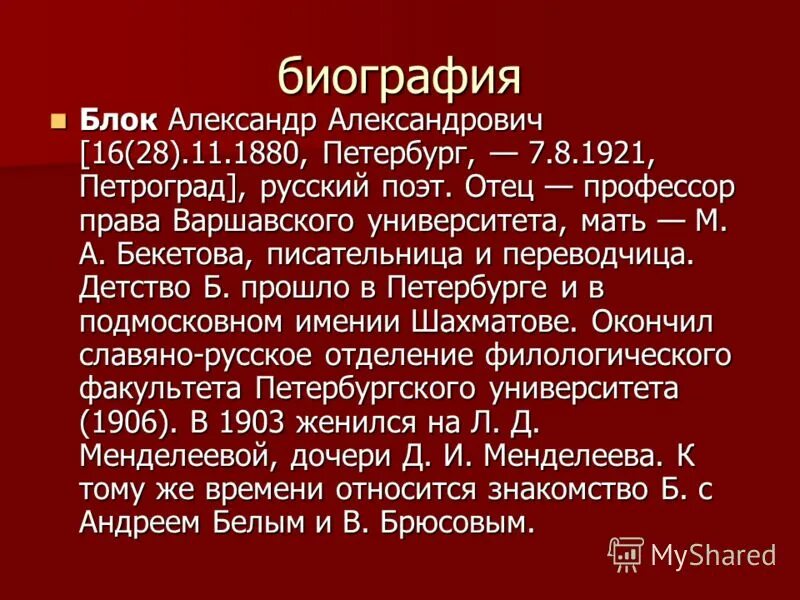 биография

Блок Александр Александрович [16(28).11.1880, Петербург, — 7.8.1921, Петроград], русский поэт. Отец — профессор права Варшавского университета, мать — М. А. Бекетова, писательница и переводчица. Детство Б. прошло в Петербурге и в подмосковном имении Шахматове. Окончил славяно-русское отделение филологического факультета Петербургского университета (1906). В 1903 женился на Л. Д. Менделеевой, дочери Д. И. Менделеева. К тому же времени относится знакомство Б. с Андреем Белым и В. Брюсовым.

MyShared